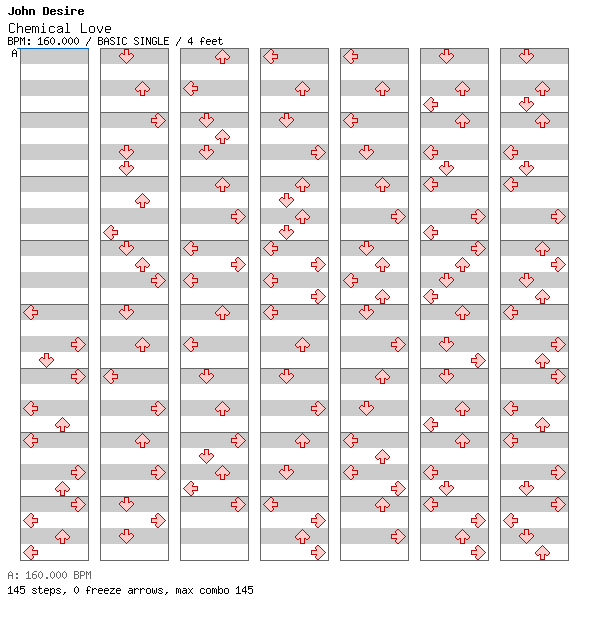 John Desire
Chemical Love
BPM: 160.000 / BASIC SINGLE / 4 feet
A

A: 160.000 BPM
145 steps, 0 freeze arrows, max combo 145